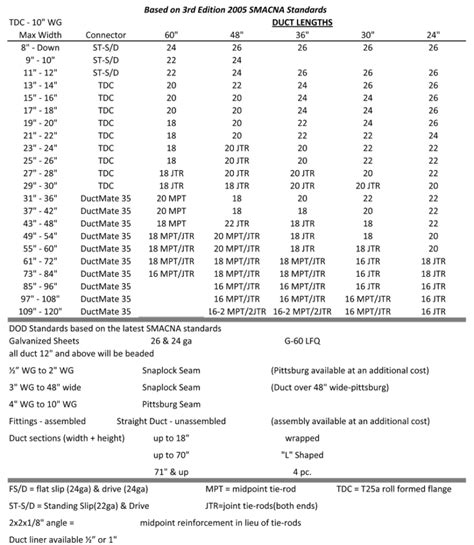 Based on 3rd Edition 2005 SMACNA Standards

TDC - 10" WG

DUCT LENGTHS

| Max Width | Connector | 60" | 48" | 36" | 30" | 24" |
|---|---|---|---|---|---|---|
| 8" - Down | ST-S/D | 24 | 26 | 26 | 26 | 26 |
| 9" - 10" | ST-S/D | 22 | 24 | | | |
| 11" - 12" | ST-S/D | 22 | 24 | 26 | 26 | 26 |
| 13" - 14" | TDC | 20 | 22 | 24 | 26 | 26 |
| 15" - 16" | TDC | 20 | 20 | 24 | 24 | 26 |
| 17" - 18" | TDC | 20 | 20 | 24 | 24 | 26 |
| 19" - 20" | TDC | 18 | 20 | 22 | 24 | 26 |
| 21" - 22" | TDC | 18 | 20 | 22 | 22 | 24 |
| 23" - 24" | TDC | 18 | 20 JTR | 20 | 22 | 22 |
| 25" - 26" | TDC | 18 | 20 JTR | 20 | 22 | 22 |
| 27" - 28" | TDC | 18 JTR | 20 JTR | 20 JTR | 20 | 22 |
| 29" - 30" | TDC | 18 JTR | 18 JTR | 20 JTR | 20 JTR | 20 |
| 31" - 36" | DuctMate 35 | 20 MPT | 18 | 20 | 22 | 22 |
| 37" - 42" | DuctMate 35 | 20 MPT | 18 | 18 | 20 | 22 |
| 43" - 48" | DuctMate 35 | 18 MPT | 22 JTR | 18 JTR | 18 | 22 |
| 49" - 54" | DuctMate 35 | 18 MPT/JTR | 20 MPT/JTR | 18 JTR | 18 | 20 |
| 55" - 60" | DuctMate 35 | 18 MPT/JTR | 20 MPT/JTR | 18 JTR | 18 JTR | 20 |
| 61" - 72" | DuctMate 35 | 18 MPT/JTR | 18 MPT/JTR | 18 MPT/JTR | 16 JTR | 18 JTR |
| 73" - 84" | DuctMate 35 | 16 MPT/JTR | 18 MPT/JTR | 18 MPT/JTR | 16 JTR | 18 JTR |
| 85" - 96" | DuctMate 35 | | 16 MPT/JTR | 16 MPT/JTR | 16 JTR | 16 JTR |
| 97" - 108" | DuctMate 35 | | 16 MPT/JTR | 16 MPT/JTR | 16 MPT/JTR | 16 JTR |
| 109" - 120" | DuctMate 35 | | 16-2 MPT/2JTR | 16-2 MPT/2JTR | 16 MPT/JTR | 16 JTR |

DOD Standards based on the latest SMACNA standards
Galvanized Sheets 26 & 24 ga G-60 LFQ
all duct 12" and above will be beaded

½" WG to 2" WG Snaplock Seam (Pittsburg available at an additional cost)

3" WG to 48" wide Snaplock Seam (Duct over 48" wide-pittsburg)

4" WG to 10" WG Pittsburg Seam

Fittings - assembled Straight Duct - unassembled (assembly available at an additional cost)

Duct sections (width + height) up to 18" wrapped

up to 70" "L" Shaped

71" & up 4 pc.

FS/D = flat slip (24ga) & drive (24ga) MPT = midpoint tie-rod TDC = T25a roll formed flange

ST-S/D = Standing Slip(22ga) & Drive JTR=joint tie-rods(both ends)

2x2x1/8" angle = midpoint reinforcement in lieu of tie-rods

Duct liner available ½" or 1"